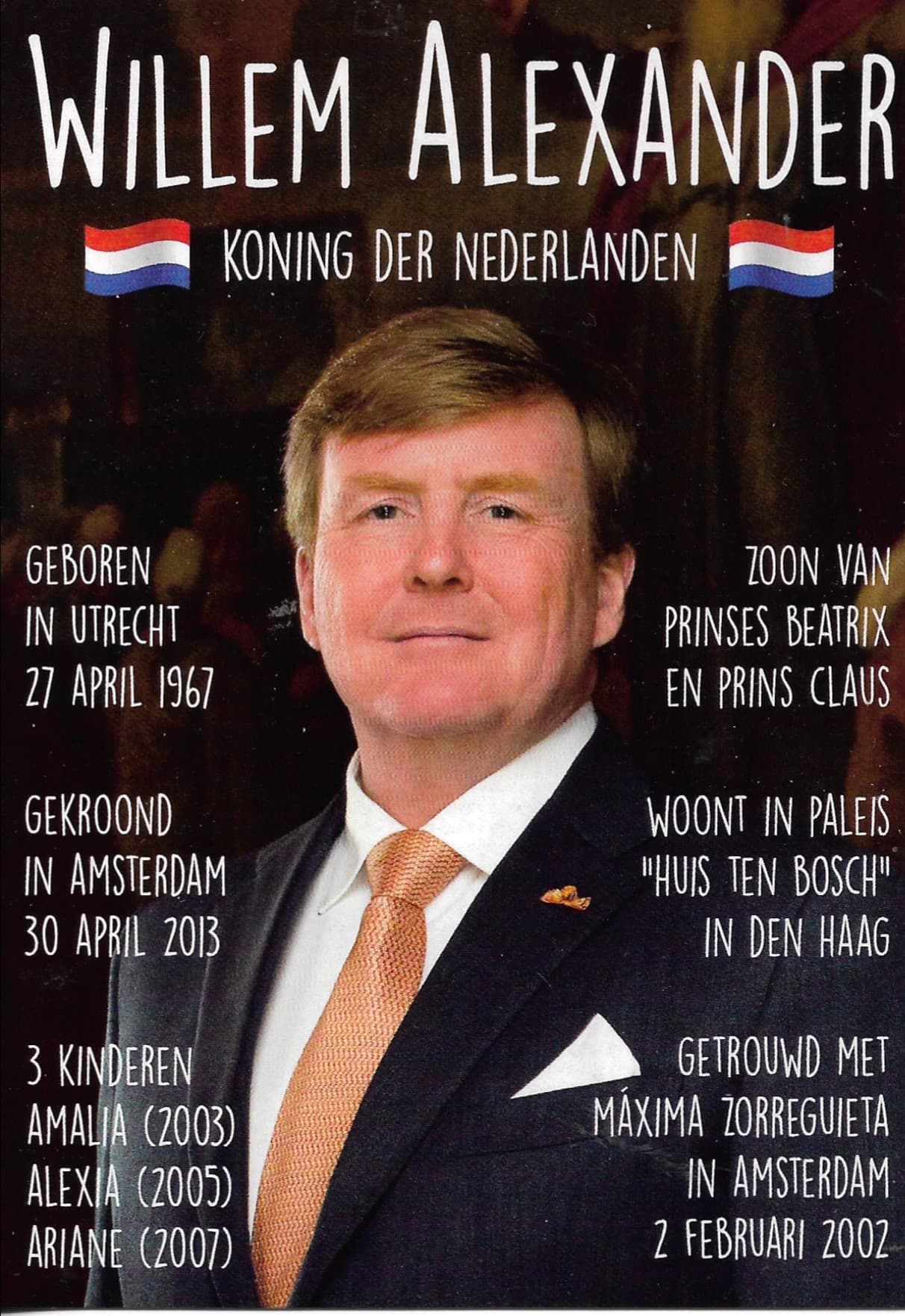 WILLEM ALEXANDER

KONING DER NEDERLANDEN

GEBOREN
IN UTRECHT
27 APRIL 1967

GEKROOND
IN AMSTERDAM
30 APRIL 2013

3 KINDEREN
AMALIA (2003)
ALEXIA (2005)
ARIANE (2007)

ZOON VAN
PRINSES BEATRIX
EN PRINS CLAUS

WOONT IN PALEIS
"HUIS TEN BOSCH"
IN DEN HAAG

GETROUWD MET
MÁXIMA ZORREGUIETA
IN AMSTERDAM
2 FEBRUARI 2002